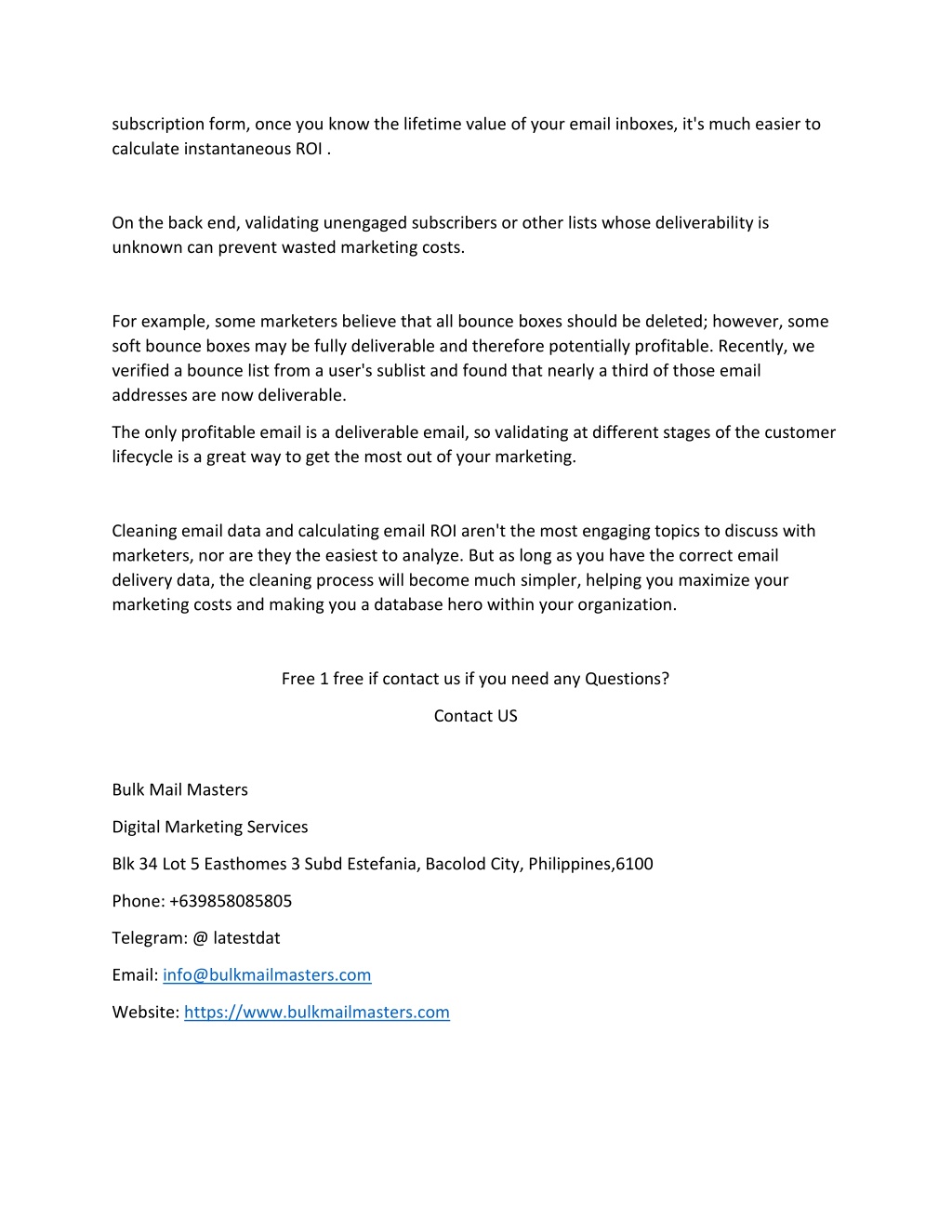 subscription form, once you know the lifetime value of your email inboxes, it's much easier to calculate instantaneous ROI .

On the back end, validating unengaged subscribers or other lists whose deliverability is unknown can prevent wasted marketing costs.

For example, some marketers believe that all bounce boxes should be deleted; however, some soft bounce boxes may be fully deliverable and therefore potentially profitable. Recently, we verified a bounce list from a user's sublist and found that nearly a third of those email addresses are now deliverable.

The only profitable email is a deliverable email, so validating at different stages of the customer lifecycle is a great way to get the most out of your marketing.

Cleaning email data and calculating email ROI aren't the most engaging topics to discuss with marketers, nor are they the easiest to analyze. But as long as you have the correct email delivery data, the cleaning process will become much simpler, helping you maximize your marketing costs and making you a database hero within your organization.

Free 1 free if contact us if you need any Questions?

Contact US

Bulk Mail Masters

Digital Marketing Services

Blk 34 Lot 5 Easthomes 3 Subd Estefania, Bacolod City, Philippines,6100

Phone: +639858085805

Telegram: @ latestdat

Email: info@bulkmailmasters.com

Website: https://www.bulkmailmasters.com